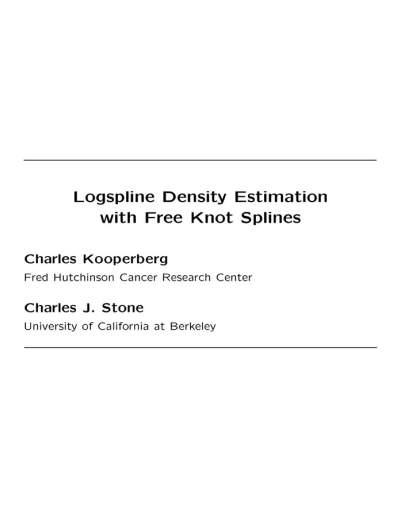 Logspline Density Estimation with Free Knot Splines

Charles Kooperberg
Fred Hutchinson Cancer Research Center

Charles J. Stone
University of California at Berkeley